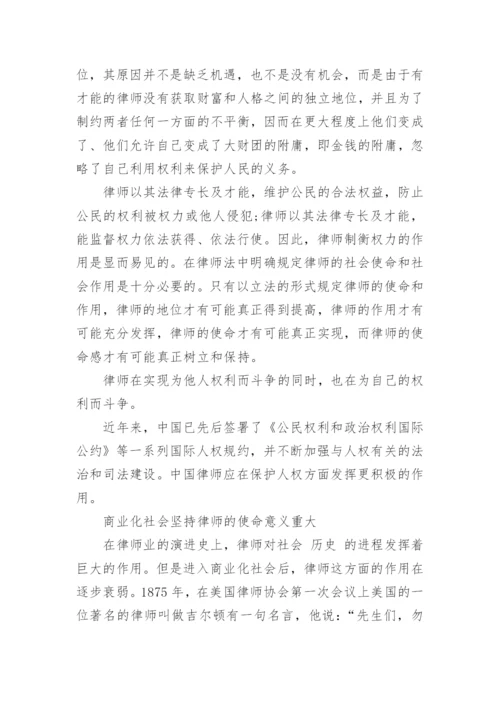 位，其原因并不是缺乏机遇，也不是没有机会，而是由于有才能的律师没有获取财富和人格之间的独立地位，并且为了制约两者任何一方面的不平衡，因而在更大程度上他们变成了、他们允许自己变成了大财团的附庸，即金钱的附庸，忽略了自己利用权利来保护人民的义务。

律师以其法律专长及才能，维护公民的合法权益，防止公民的权利被权力或他人侵犯;律师以其法律专长及才能，能监督权力依法获得、依法行使。因此，律师制衡权力的作用是显而易见的。在律师法中明确规定律师的社会使命和社会作用是十分必要的。只有以立法的形式规定律师的使命和作用，律师的地位才有可能真正得到提高，律师的作用才有可能充分发挥，律师的使命才有可能真正实现，而律师的使命感才有可能真正树立和保持。

律师在实现为他人权利而斗争的同时，也在为自己的权利而斗争。

近年来，中国已先后签署了《公民权利和政治权利国际公约》等一系列国际人权规约，并不断加强与人权有关的法治和司法建设。中国律师应在保护人权方面发挥更积极的作用。

商业化社会坚持律师的使命意义重大

在律师业的演进史上，律师对社会 历史 的进程发挥着巨大的作用。但是进入商业化社会后，律师这方面的作用在逐步衰弱。1875 年，在美国律师协会第一次会议上美国的一位著名的律师叫做吉尔顿有一句名言，他说：“先生们，勿